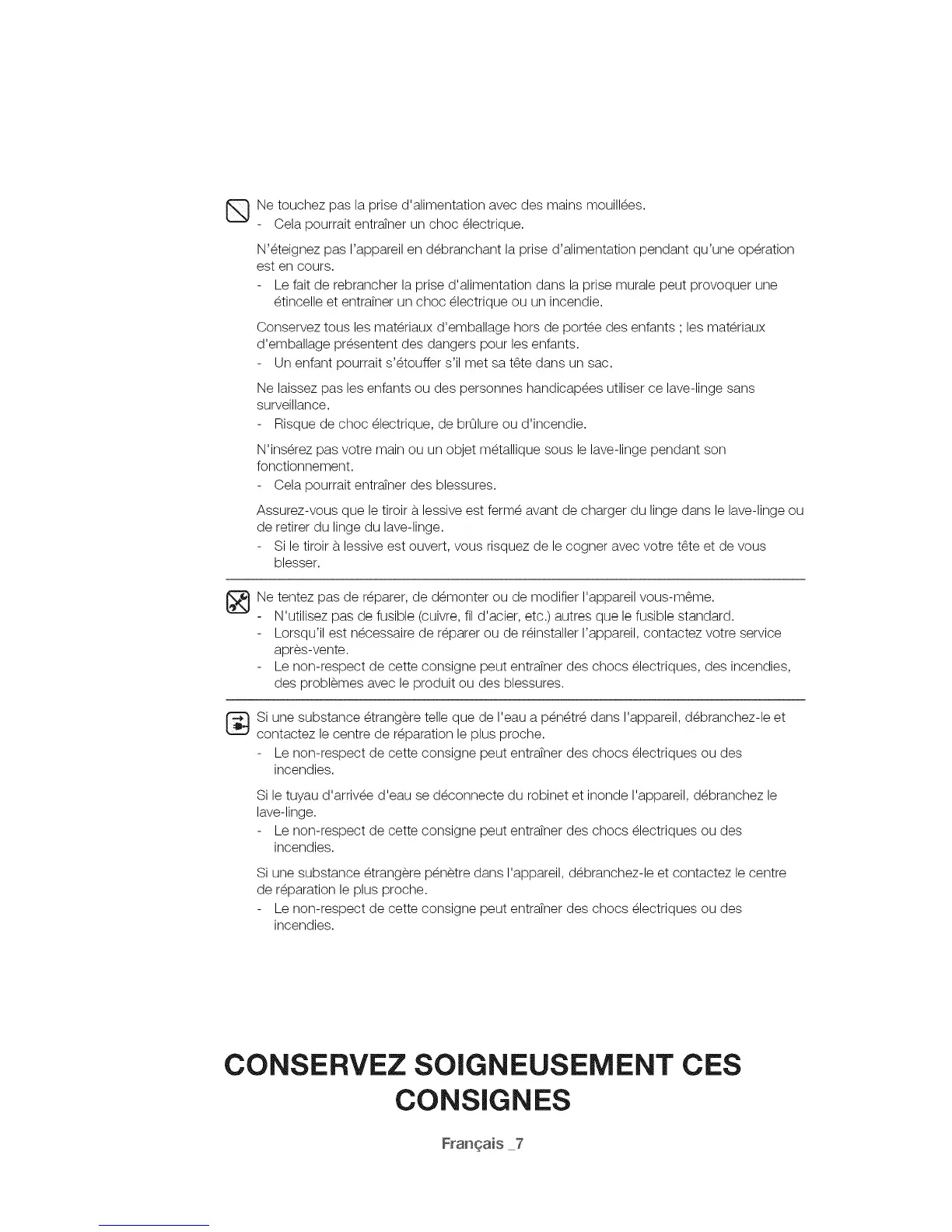 Ne touchez pas la prise d'alimentation avec des mains mouillées.
- Cela pourrait entraîner un choc électrique.

N'éteignez pas l'appareil en débranchant la prise d'alimentation pendant qu'une opération est en cours.
- Le fait de rebrancher la prise d'alimentation dans la prise murale peut provoquer une étincelle et entraîner un choc électrique ou un incendie.

Conservez tous les matériaux d'emballage hors de portée des enfants ; les matériaux d'emballage présentent des dangers pour les enfants.
- Un enfant pourrait s'étouffer s'il met sa tête dans un sac.

Ne laissez pas les enfants ou des personnes handicapées utiliser ce lave-linge sans surveillance.
- Risque de choc électrique, de brûlure ou d'incendie.

N'insérez pas votre main ou un objet métallique sous le lave-linge pendant son fonctionnement.
- Cela pourrait entraîner des blessures.

Assurez-vous que le tiroir à lessive est fermé avant de charger du linge dans le lave-linge ou de retirer du linge du lave-linge.
- Si le tiroir à lessive est ouvert, vous risquez de le cogner avec votre tête et de vous blesser.

Ne tentez pas de réparer, de démonter ou de modifier l'appareil vous-même.
- N'utilisez pas de fusible (cuivre, fil d'acier, etc.) autres que le fusible standard.
- Lorsqu'il est nécessaire de réparer ou de réinstaller l'appareil, contactez votre service après-vente.
- Le non-respect de cette consigne peut entraîner des chocs électriques, des incendies, des problèmes avec le produit ou des blessures.

Si une substance étrangère telle que de l'eau a pénétré dans l'appareil, débranchez-le et contactez le centre de réparation le plus proche.
- Le non-respect de cette consigne peut entraîner des chocs électriques ou des incendies.

Si le tuyau d'arrivée d'eau se déconnecte du robinet et inonde l'appareil, débranchez le lave-linge.
- Le non-respect de cette consigne peut entraîner des chocs électriques ou des incendies.

Si une substance étrangère pénètre dans l'appareil, débranchez-le et contactez le centre de réparation le plus proche.
- Le non-respect de cette consigne peut entraîner des chocs électriques ou des incendies.

CONSERVEZ SOIGNEUSEMENT CES CONSIGNES

Français _7